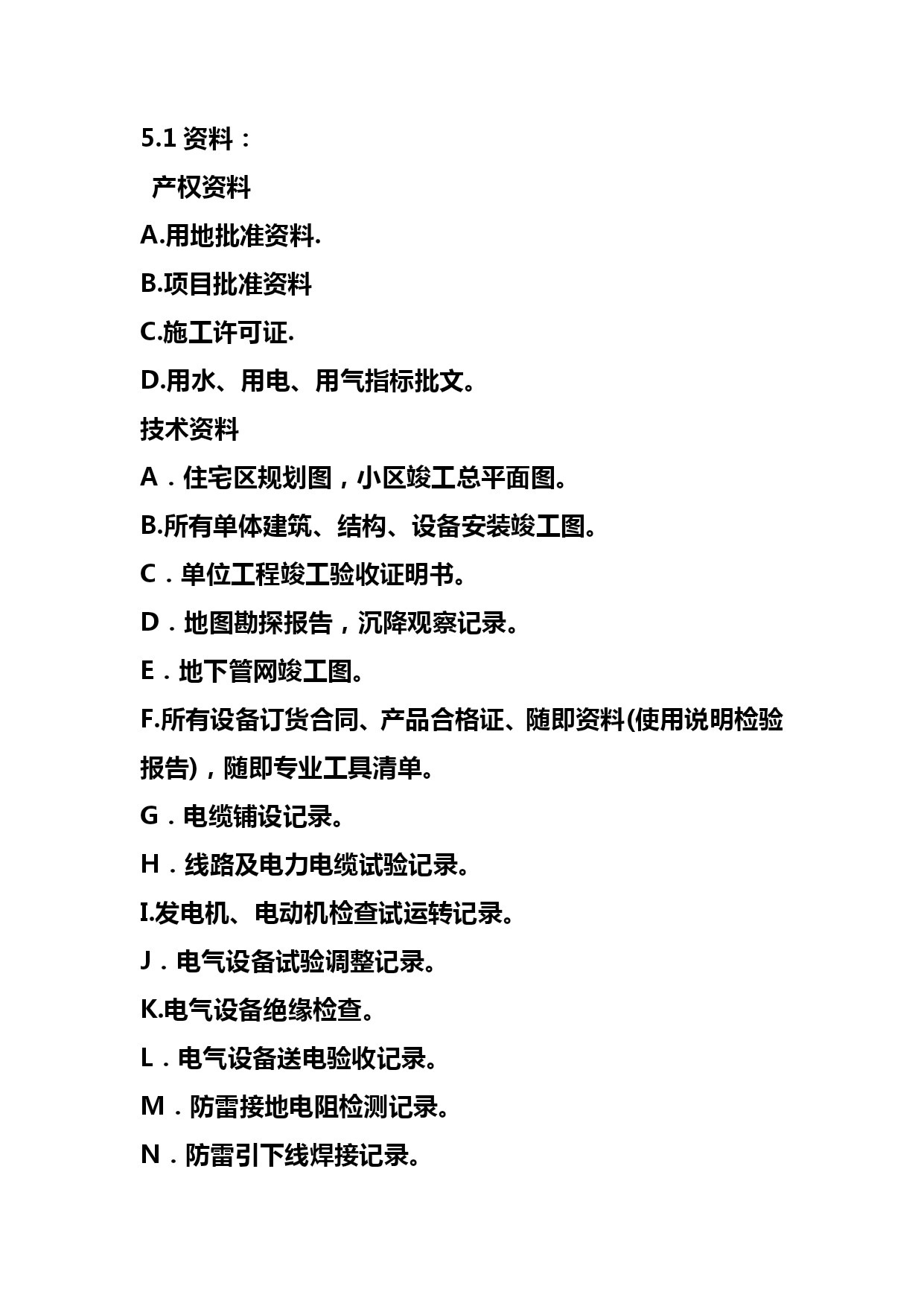 5.1 资料：

产权资料

A.用地批准资料.

B.项目批准资料

C.施工许可证.

D.用水、用电、用气指标批文。

技术资料

A．住宅区规划图，小区竣工总平面图。

B.所有单体建筑、结构、设备安装竣工图。

C．单位工程竣工验收证明书。

D．地图勘探报告，沉降观察记录。

E．地下管网竣工图。

F.所有设备订货合同、产品合格证、随即资料(使用说明检验报告)，随即专业工具清单。

G．电缆铺设记录。

H．线路及电力电缆试验记录。

I.发电机、电动机检查试运转记录。

J．电气设备试验调整记录。

K.电气设备绝缘检查。

L．电气设备送电验收记录。

M．防雷接地电阻检测记录。

N．防雷引下线焊接记录。